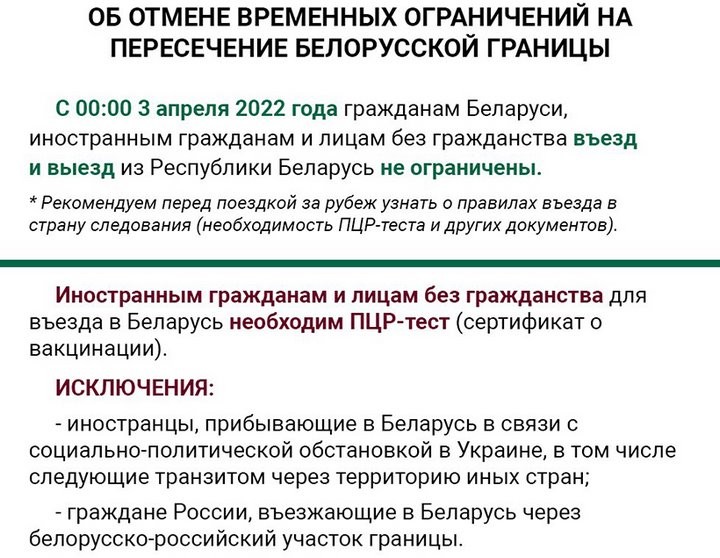 ОБ ОТМЕНЕ ВРЕМЕННЫХ ОГРАНИЧЕНИЙ НА ПЕРЕСЕЧЕНИЕ БЕЛОРУССКОЙ ГРАНИЦЫ

С 00:00 3 апреля 2022 года гражданам Беларуси, иностранным гражданам и лицам без гражданства въезд и выезд из Республики Беларусь не ограничены.

* Рекомендуем перед поездкой за рубеж узнать о правилах въезда в страну следования (необходимость ПЦР-теста и других документов).

Иностранным гражданам и лицам без гражданства для въезда в Беларусь необходим ПЦР-тест (сертификат о вакцинации).

ИСКЛЮЧЕНИЯ:

- иностранцы, прибывающие в Беларусь в связи с социально-политической обстановкой в Украине, в том числе следующие транзитом через территорию иных стран;

- граждане России, въезжающие в Беларусь через белорусско-российский участок границы.